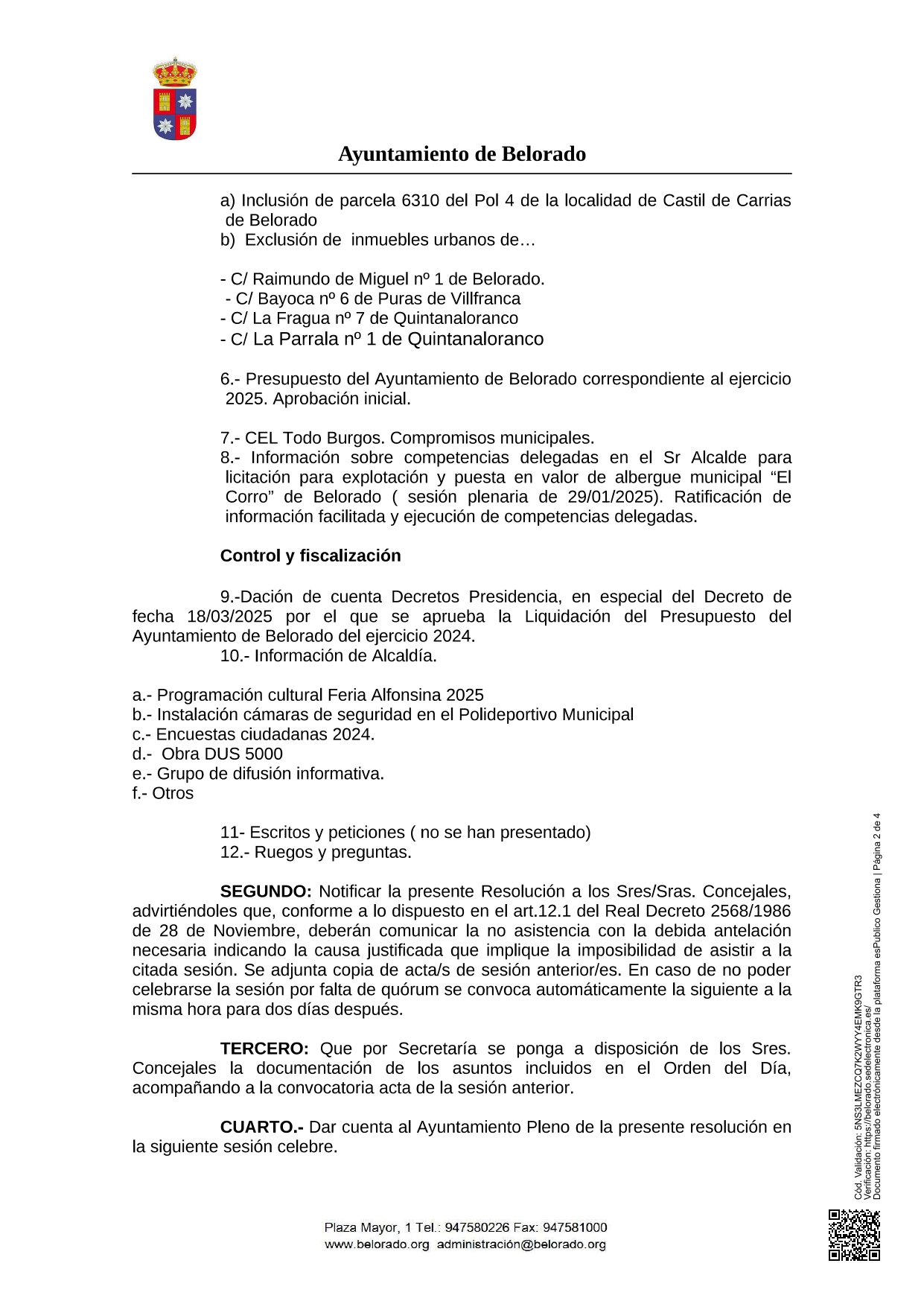 Ayuntamiento de Belorado

a) Inclusión de parcela 6310 del Pol 4 de la localidad de Castil de Carrias de Belorado
b) Exclusión de inmuebles urbanos de…

- C/ Raimundo de Miguel nº 1 de Belorado.
- C/ Bayoca nº 6 de Puras de Villfranca
- C/ La Fragua nº 7 de Quintanaloranco
- C/ La Parrala nº 1 de Quintanaloranco

6.- Presupuesto del Ayuntamiento de Belorado correspondiente al ejercicio 2025. Aprobación inicial.

7.- CEL Todo Burgos. Compromisos municipales.
8.- Información sobre competencias delegadas en el Sr Alcalde para licitación para explotación y puesta en valor de albergue municipal “El Corro” de Belorado ( sesión plenaria de 29/01/2025). Ratificación de información facilitada y ejecución de competencias delegadas.

Control y fiscalización

9.-Dación de cuenta Decretos Presidencia, en especial del Decreto de fecha 18/03/2025 por el que se aprueba la Liquidación del Presupuesto del Ayuntamiento de Belorado del ejercicio 2024.
10.- Información de Alcaldía.

a.- Programación cultural Feria Alfonsina 2025
b.- Instalación cámaras de seguridad en el Polideportivo Municipal
c.- Encuestas ciudadanas 2024.
d.- Obra DUS 5000
e.- Grupo de difusión informativa.
f.- Otros

11- Escritos y peticiones ( no se han presentado)
12.- Ruegos y preguntas.

SEGUNDO: Notificar la presente Resolución a los Sres/Sras. Concejales, advirtiéndoles que, conforme a lo dispuesto en el art.12.1 del Real Decreto 2568/1986 de 28 de Noviembre, deberán comunicar la no asistencia con la debida antelación necesaria indicando la causa justificada que implique la imposibilidad de asistir a la citada sesión. Se adjunta copia de acta/s de sesión anterior/es. En caso de no poder celebrarse la sesión por falta de quórum se convoca automáticamente la siguiente a la misma hora para dos días después.

TERCERO: Que por Secretaría se ponga a disposición de los Sres. Concejales la documentación de los asuntos incluidos en el Orden del Día, acompañando a la convocatoria acta de la sesión anterior.

CUARTO.- Dar cuenta al Ayuntamiento Pleno de la presente resolución en la siguiente sesión celebre.

Plaza Mayor, 1 Tel.: 947580226 Fax: 947581000
www.belorado.org administración@belorado.org

Cód. Validación: 5NS3LMEZCQ7K2WYY4EMK9GTR3
Verificación: https://belorado.sedelectronica.es/
Documento firmado electrónicamente desde la plataforma esPublico Gestiona | Página 2 de 4